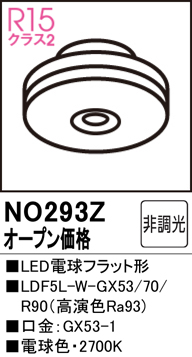 R15
クラス2

NO293Z
オープン価格

非調光

■LED電球フラット形
■LDF5L-W-GX53/70/R90(高演色Ra93)
■口金:GX53-1
■電球色・2700K